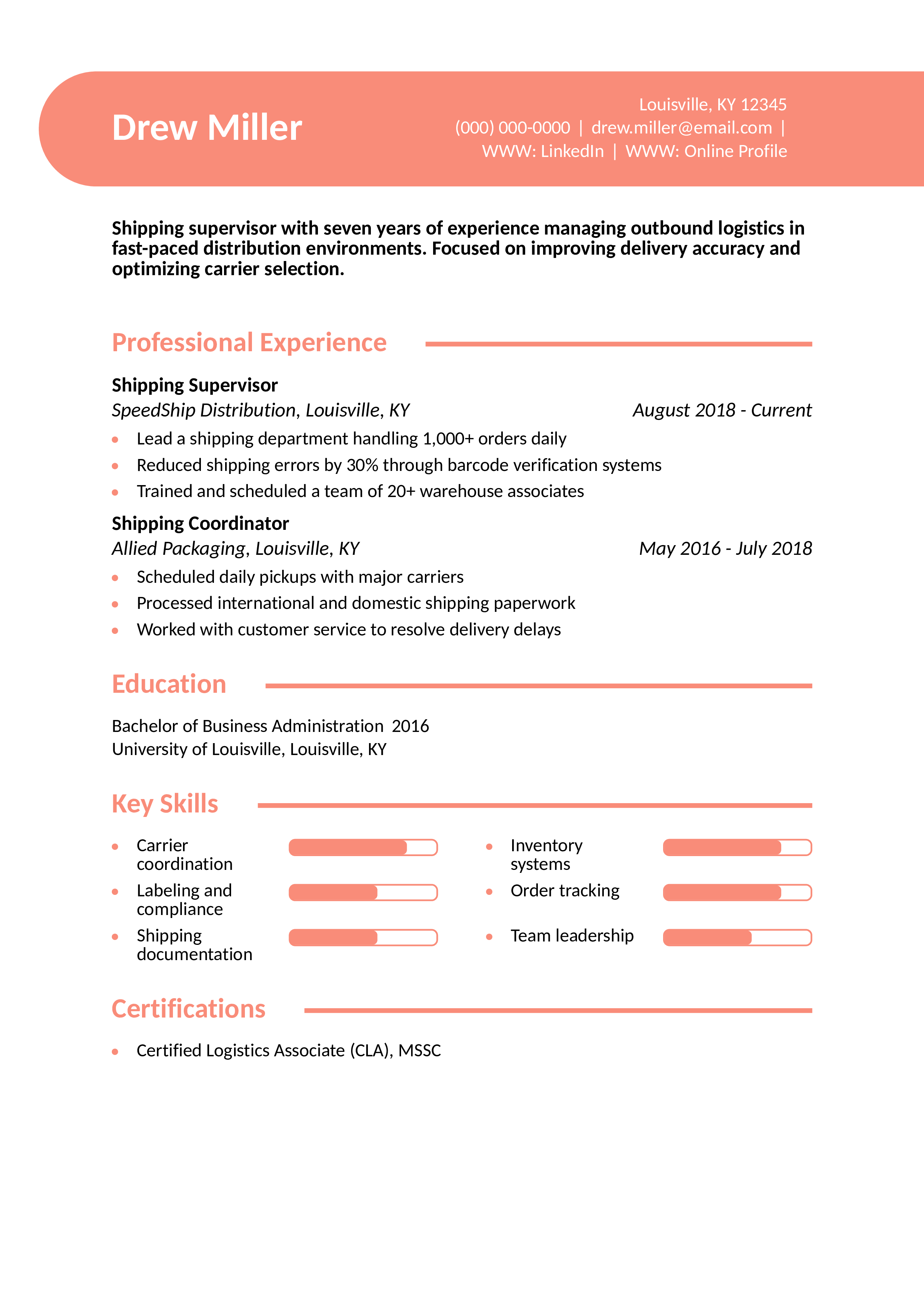 Drew Miller

Louisville, KY 12345
(000) 000-0000 | drew.miller@email.com |
WWW: LinkedIn | WWW: Online Profile

Shipping supervisor with seven years of experience managing outbound logistics in fast-paced distribution environments. Focused on improving delivery accuracy and optimizing carrier selection.

Professional Experience

Shipping Supervisor
SpeedShip Distribution, Louisville, KY
August 2018 - Current
• Lead a shipping department handling 1,000+ orders daily
• Reduced shipping errors by 30% through barcode verification systems
• Trained and scheduled a team of 20+ warehouse associates

Shipping Coordinator
Allied Packaging, Louisville, KY
May 2016 - July 2018
• Scheduled daily pickups with major carriers
• Processed international and domestic shipping paperwork
• Worked with customer service to resolve delivery delays

Education

Bachelor of Business Administration 2016
University of Louisville, Louisville, KY

Key Skills

• Carrier coordination
• Labeling and compliance
• Shipping documentation

• Inventory systems
• Order tracking
• Team leadership

Certifications

• Certified Logistics Associate (CLA), MSSC